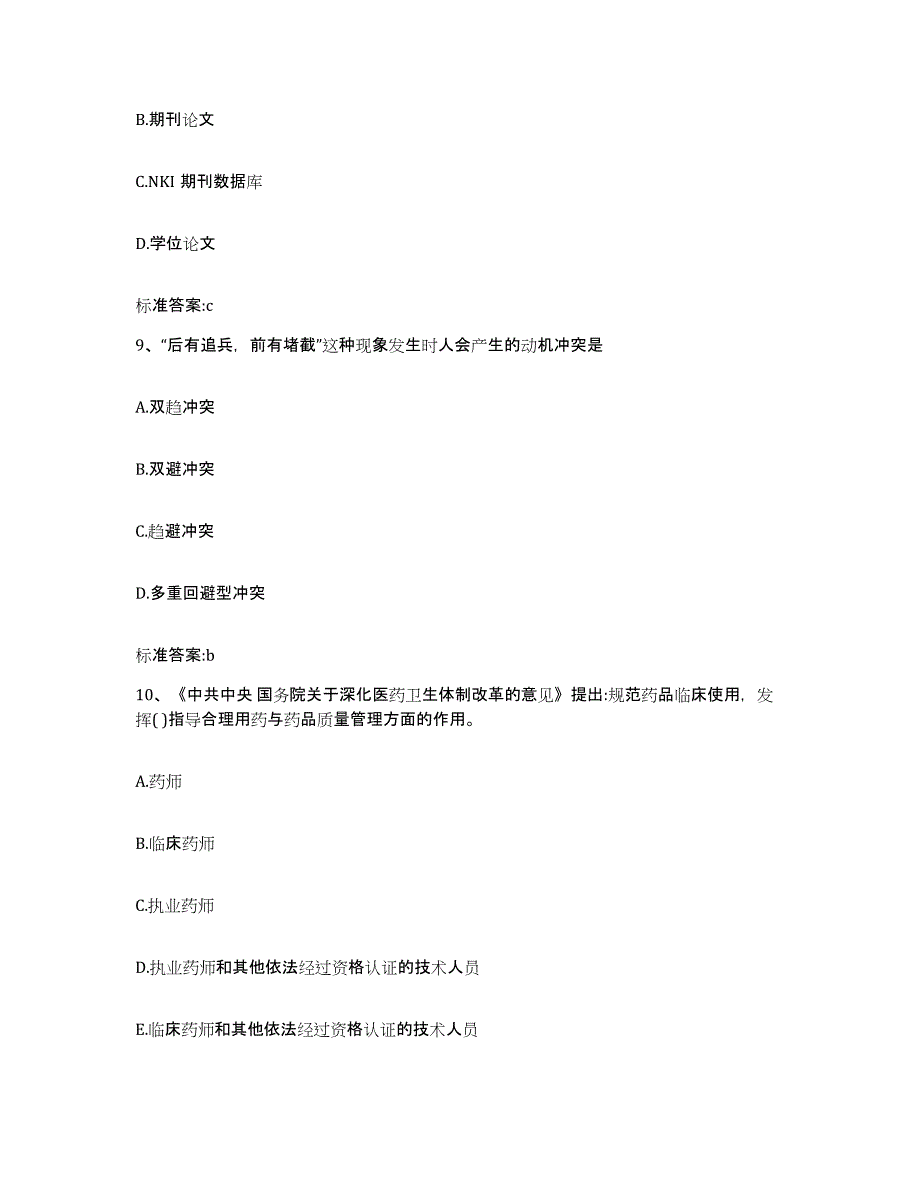 B.期刊论文

C.NKI 期刊数据库

D.学位论文

标准答案:c

9、“后有追兵，前有堵截”这种现象发生时人会产生的动机冲突是

A.双趋冲突

B.双避冲突

C.趋避冲突

D.多重回避型冲突

标准答案:b

10、《中共中央 国务院关于深化医药卫生体制改革的意见》提出:规范药品临床使用，发挥( )指导合理用药与药品质量管理方面的作用。

A.药师

B.临床药师

C.执业药师

D.执业药师和其他依法经过资格认证的技术人员

E.临床药师和其他依法经过资格认证的技术人员